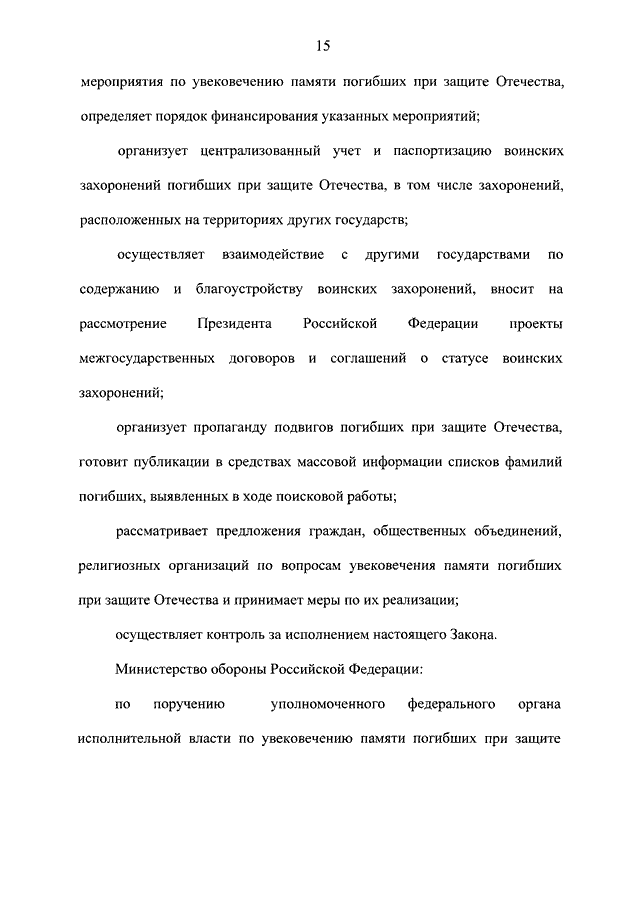 15

мероприятия по увековечению памяти погибших при защите Отечества, определяет порядок финансирования указанных мероприятий;

организует централизованный учет и паспортизацию воинских захоронений погибших при защите Отечества, в том числе захоронений, расположенных на территориях других государств;

осуществляет взаимодействие с другими государствами по содержанию и благоустройству воинских захоронений, вносит на рассмотрение Президента Российской Федерации проекты межгосударственных договоров и соглашений о статусе воинских захоронений;

организует пропаганду подвигов погибших при защите Отечества, готовит публикации в средствах массовой информации списков фамилий погибших, выявленных в ходе поисковой работы;

рассматривает предложения граждан, общественных объединений, религиозных организаций по вопросам увековечения памяти погибших при защите Отечества и принимает меры по их реализации;

осуществляет контроль за исполнением настоящего Закона.

Министерство обороны Российской Федерации:

по поручению уполномоченного федерального органа исполнительной власти по увековечению памяти погибших при защите